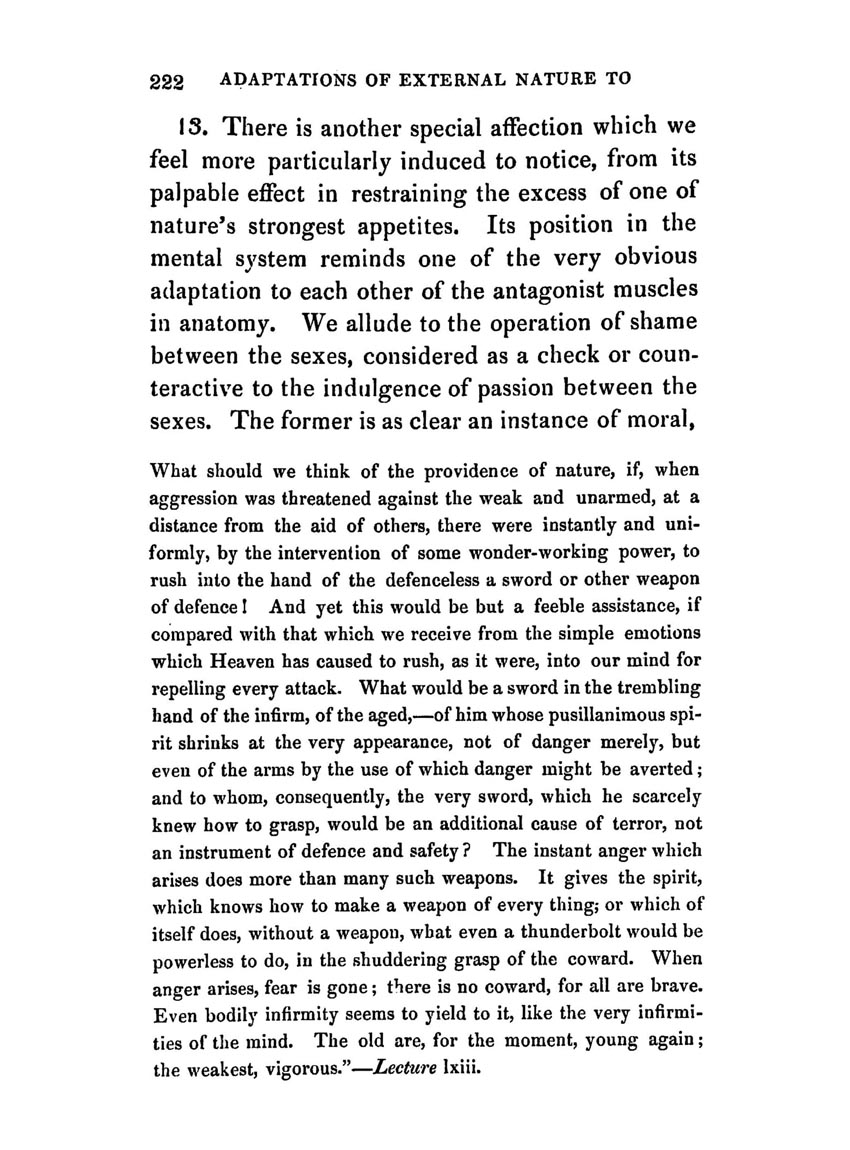 222 ADAPTATIONS OF EXTERNAL NATURE TO

13. There is another special affection which we feel more particularly induced to notice, from its palpable effect in restraining the excess of one of nature's strongest appetites. Its position in the mental system reminds one of the very obvious adaptation to each other of the antagonist muscles in anatomy. We allude to the operation of shame between the sexes, considered as a check or counteractive to the indulgence of passion between the sexes. The former is as clear an instance of moral,

What should we think of the providence of nature, if, when aggression was threatened against the weak and unarmed, at a distance from the aid of others, there were instantly and uniformly, by the intervention of some wonder-working power, to rush into the hand of the defenceless a sword or other weapon of defence! And yet this would be but a feeble assistance, if compared with that which we receive from the simple emotions which Heaven has caused to rush, as it were, into our mind for repelling every attack. What would be a sword in the trembling hand of the infirm, of the aged,—of him whose pusillanimous spirit shrinks at the very appearance, not of danger merely, but even of the arms by the use of which danger might be averted; and to whom, consequently, the very sword, which he scarcely knew how to grasp, would be an additional cause of terror, not an instrument of defence and safety? The instant anger which arises does more than many such weapons. It gives the spirit, which knows how to make a weapon of every thing; or which of itself does, without a weapon, what even a thunderbolt would be powerless to do, in the shuddering grasp of the coward. When anger arises, fear is gone; there is no coward, for all are brave. Even bodily infirmity seems to yield to it, like the very infirmities of the mind. The old are, for the moment, young again; the weakest, vigorous."—Lecture lxiii.